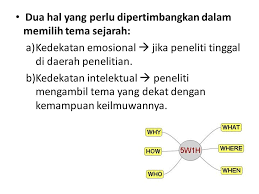 • Dua hal yang perlu dipertimbangkan dalam memilih tema sejarah:

a)Kedekatan emosional → jika peneliti tinggal di daerah penelitian.

b)Kedekatan intelektual → peneliti mengambil tema yang dekat dengan kemampuan keilmuwannya.

WHY
HOW
WHO
5W1H
WHAT
WHERE
WHEN